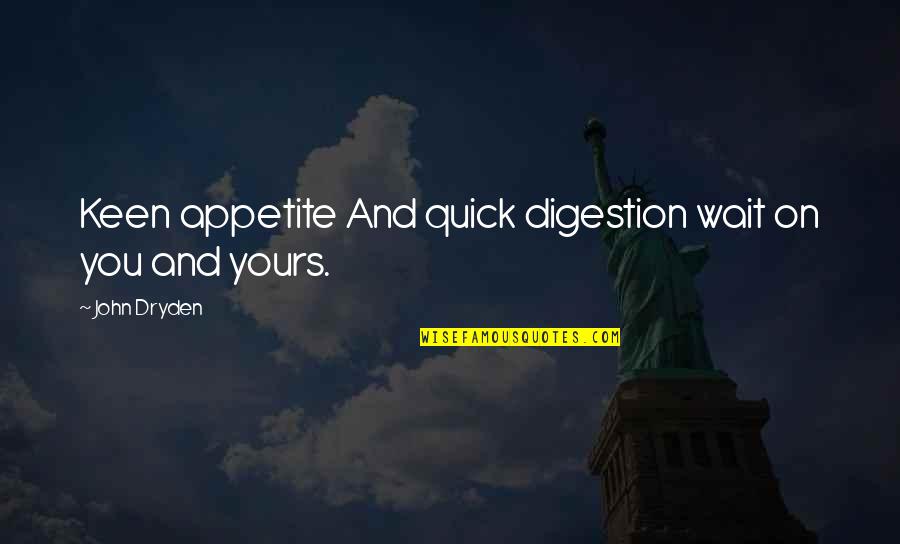 Keen appetite And quick digestion wait on you and yours.

~ John Dryden

WISEFAMOUSQUOTES.COM